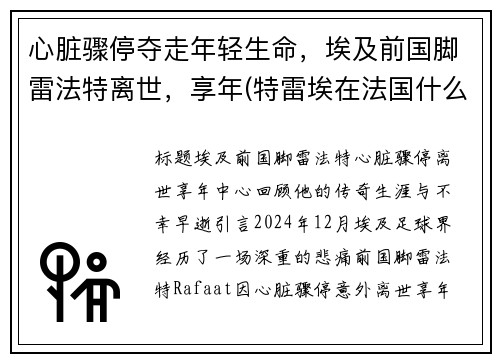 心脏骤停夺走年轻生命，埃及前国脚雷法特离世，享年(特雷埃在法国什么

标题埃及前国脚雷法特心脏骤停离世享年中心回顾他的传奇生涯与不幸早逝引言2024年12月埃及足球界经历了一场深重的悲痛前国脚雷法特Rafaat因心脏骤停意外离世享年